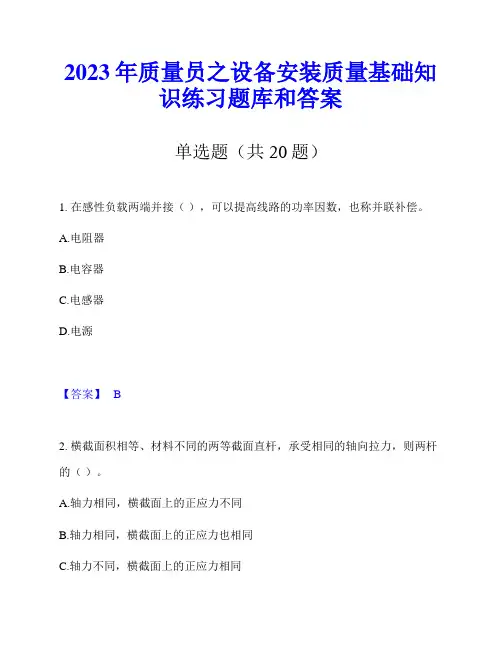 2023年质量员之设备安装质量基础知识练习题库和答案

单选题（共20题）

1. 在感性负载两端并接（ ），可以提高线路的功率因数，也称并联补偿。

A.电阻器

B.电容器

C.电感器

D.电源

【答案】 B

2. 横截面积相等、材料不同的两等截面直杆，承受相同的轴向拉力，则两杆的（ ）。

A.轴力相同，横截面上的正应力不同

B.轴力相同，横截面上的正应力也相同

C.轴力不同，横截面上的正应力相同